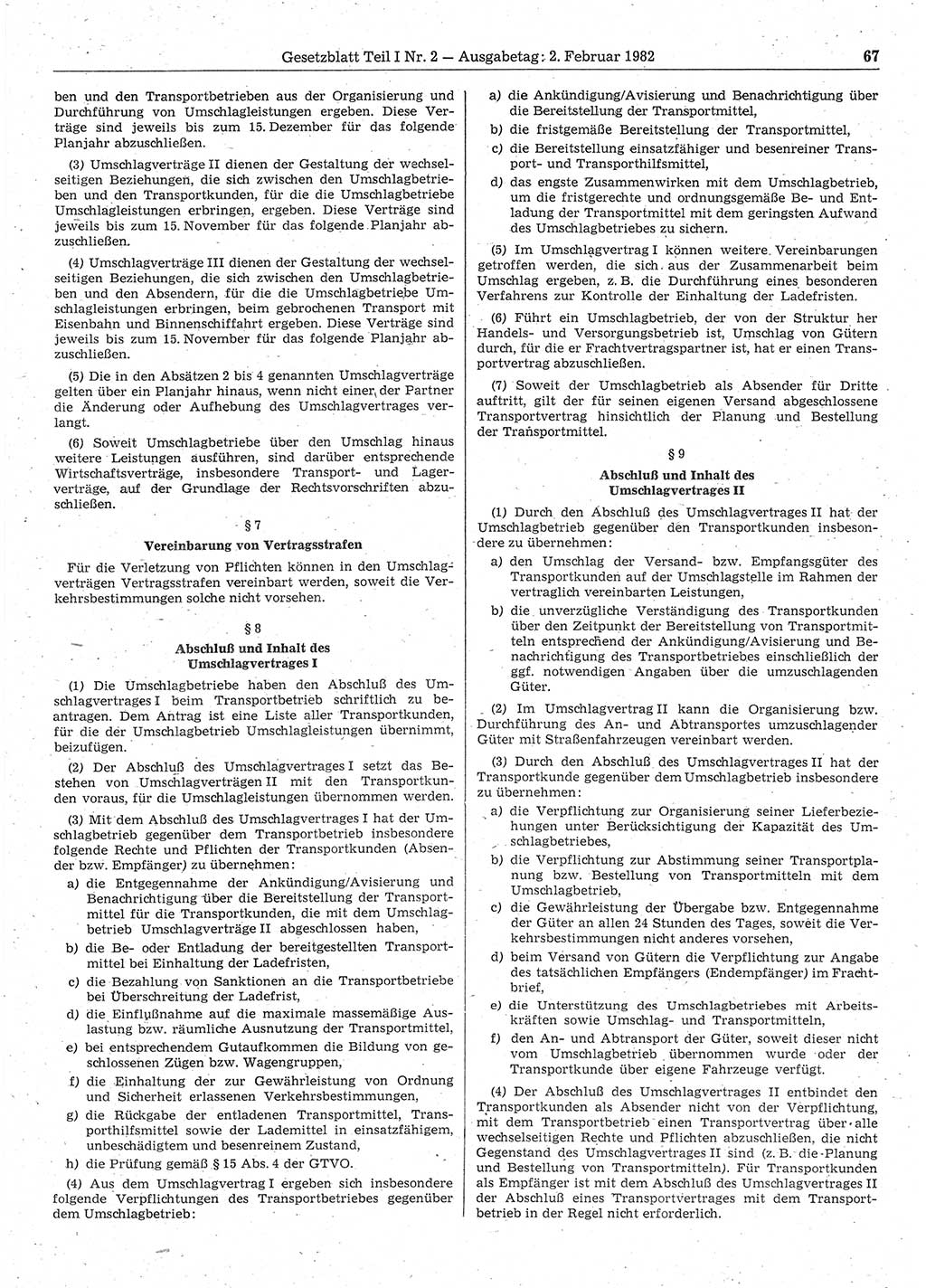 Gesetzblatt Teil I Nr. 2 — Ausgabetag: 2. Februar 1982

67

ben und den Transportbetrieben aus der Organisierung und Durchführung von Umschlagleistungen ergeben. Diese Verträge sind jeweils bis zum 15. Dezember für das folgende Planjahr abzuschließen.

(3) Umschlagverträge II dienen der Gestaltung der wechselseitigen Beziehungen, die sich zwischen den Umschlagbetrieben und den Transportkunden, für die die Umschlagbetriebe Umschlagleistungen erbringen, ergeben. Diese Verträge sind jeweils bis zum 15. November für das folgende Planjahr abzuschließen.

(4) Umschlagverträge III dienen der Gestaltung der wechselseitigen Beziehungen, die sich zwischen den Umschlagbetrieben und den Absendern, für die die Umschlagbetriebe Umschlagleistungen erbringen, beim gebrochenen Transport mit Eisenbahn und Binnenschiffahrt ergeben. Diese Verträge sind jeweils bis zum 15. November für das folgende Planjahr abzuschließen.

(5) Die in den Absätzen 2 bis 4 genannten Umschlagverträge gelten über ein Planjahr hinaus, wenn nicht einer der Partner die Änderung oder Aufhebung des Umschlagvertrages verlangt.

(6) Soweit Umschlagbetriebe über den Umschlag hinaus weitere Leistungen ausführen, sind darüber entsprechende Wirtschaftsverträge, insbesondere Transport- und Lagerverträge, auf der Grundlage der Rechtsvorschriften abzuschließen.

§ 7

Vereinbarung von Vertragsstrafen

Für die Verletzung von Pflichten können in den Umschlagverträgen Vertragsstrafen vereinbart werden, soweit die Verkehrsbestimmungen solche nicht vorsehen.

§ 8

Abschluß und Inhalt des Umschlagvertrages I

(1) Die Umschlagbetriebe haben den Abschluß des Umschlagvertrages I beim Transportbetrieb schriftlich zu beantragen. Dem Antrag ist eine Liste aller Transportkunden, für die der Umschlagbetrieb Umschlagleistungen übernimmt, beizufügen.

(2) Der Abschluß des Umschlagvertrages I setzt das Bestehen von Umschlagverträgen II mit den Transportkunden voraus, für die Umschlagleistungen übernommen werden.

(3) Mit dem Abschluß des Umschlagvertrages I hat der Umschlagbetrieb gegenüber dem Transportbetrieb insbesondere folgende Rechte und Pflichten der Transportkunden (Absender bzw. Empfänger) zu übernehmen:

a) die Entgegennahme der Ankündigung/Avisierung und Benachrichtigung über die Bereitstellung der Transportmittel für die Transportkunden, die mit dem Umschlagbetrieb Umschlagverträge II abgeschlossen haben,

b) die Be- oder Entladung der bereitgestellten Transportmittel bei Einhaltung der Ladefristen,

c) die Bezahlung von Sanktionen an die Transportbetriebe bei Überschreitung der Ladefrist,

d) die Einflußnahme auf die maximale massemäßige Auslastung bzw. räumliche Ausnutzung der Transportmittel,

e) bei entsprechendem Gutaufkommen die Bildung von geschlossenen Zügen bzw. Wagengruppen,

f) die Einhaltung der zur Gewährleistung von Ordnung und Sicherheit erlassenen Verkehrsbestimmungen,

g) die Rückgabe der entladenen Transportmittel, Transporthilfsmittel sowie der Lademittel in einsatzfähigem, unbeschädigtem und besenreinem Zustand,

h) die Prüfung gemäß § 15 Abs. 4 der GTVO.

(4) Aus dem Umschlagvertrag I ergeben sich insbesondere folgende Verpflichtungen des Transportbetriebes gegenüber dem Umschlagbetrieb:

a) die Ankündigung/Avisierung und Benachrichtigung über die Bereitstellung der Transportmittel,

b) die fristgemäße Bereitstellung der Transportmittel,

c) die Bereitstellung einsatzfähiger und besenreiner Transport- und Transporthilfsmittel,

d) das engste Zusammenwirken mit dem Umschlagbetrieb, um die fristgerechte und ordnungsgemäße Be- und Entladung der Transportmittel mit dem geringsten Aufwand des Umschlagbetriebes zu sichern.

(5) Im Umschlagvertrag I können weitere Vereinbarungen getroffen werden, die sich aus der Zusammenarbeit beim Umschlag ergeben, z. B. die Durchführung eines besonderen Verfahrens zur Kontrolle der Einhaltung der Ladefristen.

(6) Führt ein Umschlagbetrieb, der von der Struktur her Handels- und Versorgungsbetrieb ist, Umschlag von Gütern durch, für die er Frachtvertragspartner ist, hat er einen Transportvertrag abzuschließen.

(7) Soweit der Umschlagbetrieb als Absender für Dritte auftritt, gilt der für seinen eigenen Versand abgeschlossene Transportvertrag hinsichtlich der Planung und Bestellung der Transportmittel.

§ 9

Abschluß und Inhalt des Umschlagvertrages II

(1) Durch den Abschluß des Umschlagvertrages II hat der Umschlagbetrieb gegenüber den Transportkunden insbesondere zu übernehmen:

a) den Umschlag der Versand- bzw. Empfangsgüter des Transportkunden auf der Umschlagstelle im Rahmen der vertraglich vereinbarten Leistungen,

b) die unverzügliche Verständigung des Transportkunden über den Zeitpunkt der Bereitstellung von Transportmitteln entsprechend der Ankündigung/Avisierung und Benachrichtigung des Transportbetriebes einschließlich der ggf. notwendigen Angaben über die umzuschlagenden Güter.

(2) Im Umschlagvertrag II kann die Organisierung bzw. Durchführung des An- und Abtransportes umzuschlagender Güter mit Straßenfahrzeugen vereinbart werden.

(3) Durch den Abschluß des Umschlagvertrages II hat der Transportkunde gegenüber dem Umschlagbetrieb insbesondere zu übernehmen:

a) die Verpflichtung zur Organisierung seiner Lieferbeziehungen unter Berücksichtigung der Kapazität des Umschlagbetriebes,

b) die Verpflichtung zur Abstimmung seiner Transportplanung bzw. Bestellung von Transportmitteln mit dem Umschlagbetrieb,

c) die Gewährleistung der Übergabe bzw. Entgegennahme der Güter an allen 24 Stunden des Tages, soweit die Verkehrsbestimmungen nicht anderes vorsehen,

d) beim Versand von Gütern die Verpflichtung zur Angabe des tatsächlichen Empfängers (Endempfänger) im Frachtbrief,

e) die Unterstützung des Umschlagbetriebes mit Arbeitskräften sowie Umschlag- und Transportmitteln,

f) den An- und Abtransport der Güter, soweit dieser nicht vom Umschlagbetrieb übernommen wurde oder der Transportkunde über eigene Fahrzeuge verfügt.

(4) Der Abschluß des Umschlagvertrages II entbindet den Transportkunden als Absender nicht von der Verpflichtung, mit dem Transportbetrieb einen Transportvertrag über alle wechselseitigen Rechte und Pflichten abzuschließen, die nicht Gegenstand des Umschlagvertrages II sind (z. B. die Planung und Bestellung von Transportmitteln). Für Transportkunden als Empfänger ist mit dem Abschluß des Umschlagvertrages II der Abschluß eines Transportvertrages mit dem Transportbetrieb in der Regel nicht erforderlich.